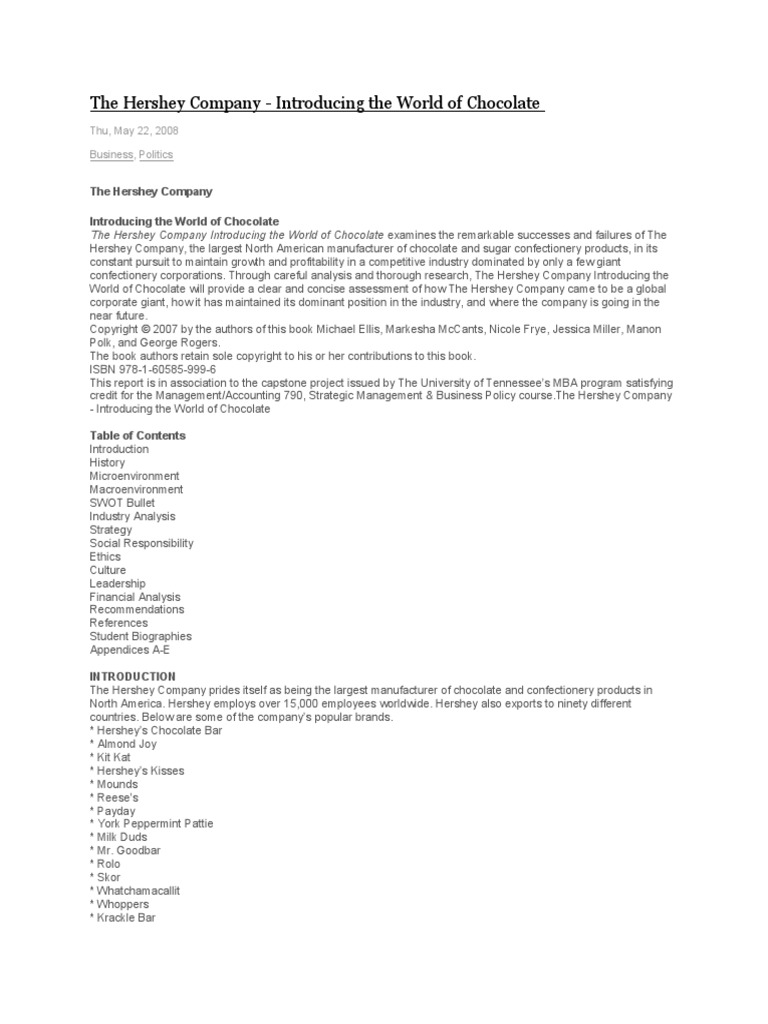 The Hershey Company - Introducing the World of Chocolate

Thu, May 22, 2008

Business, Politics

The Hershey Company

Introducing the World of Chocolate
The Hershey Company Introducing the World of Chocolate examines the remarkable successes and failures of The Hershey Company, the largest North American manufacturer of chocolate and sugar confectionery products, in its constant pursuit to maintain growth and profitability in a competitive industry dominated by only a few giant confectionery corporations. Through careful analysis and thorough research, The Hershey Company Introducing the World of Chocolate will provide a clear and concise assessment of how The Hershey Company came to be a global corporate giant, how it has maintained its dominant position in the industry, and where the company is going in the near future.
Copyright © 2007 by the authors of this book Michael Ellis, Markesha McCants, Nicole Frye, Jessica Miller, Manon Polk, and George Rogers.
The book authors retain sole copyright to his or her contributions to this book.
ISBN 978-1-60585-999-6
This report is in association to the capstone project issued by The University of Tennessee's MBA program satisfying credit for the Management/Accounting 790, Strategic Management & Business Policy course.The Hershey Company - Introducing the World of Chocolate

Table of Contents
Introduction
History
Microenvironment
Macroenvironment
SWOT Bullet
Industry Analysis
Strategy
Social Responsibility
Ethics
Culture
Leadership
Financial Analysis
Recommendations
References
Student Biographies
Appendices A-E

INTRODUCTION
The Hershey Company prides itself as being the largest manufacturer of chocolate and confectionery products in North America. Hershey employs over 15,000 employees worldwide. Hershey also exports to ninety different countries. Below are some of the company's popular brands.
* Hershey's Chocolate Bar
* Almond Joy
* Kit Kat
* Hershey's Kisses
* Mounds
* Reese's
* Payday
* York Peppermint Pattie
* Milk Duds
* Mr. Goodbar
* Rolo
* Skor
* Whatchamacallit
* Whoppers
* Krackle Bar